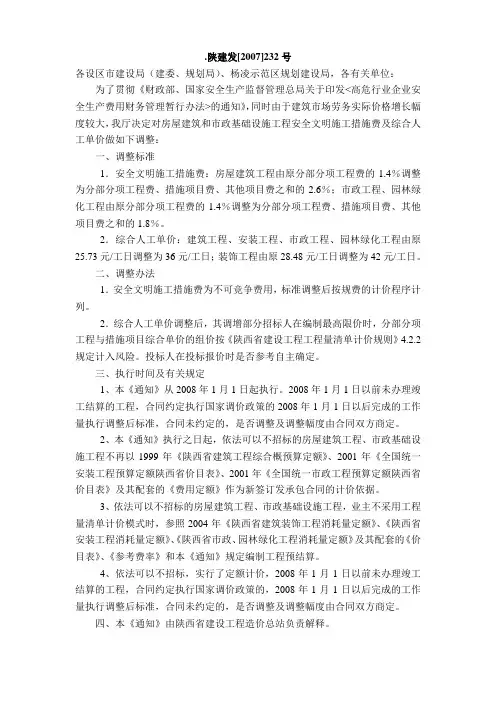 .陕建发[2007]232 号

各设区市建设局（建委、规划局）、杨凌示范区规划建设局，各有关单位：

为了贯彻《财政部、国家安全生产监督管理总局关于印发<高危行业企业安全生产费用财务管理暂行办法>的通知》,同时由于建筑市场劳务实际价格增长幅度较大,我厅决定对房屋建筑和市政基础设施工程安全文明施工措施费及综合人工单价做如下调整：

一、调整标准

1．安全文明施工措施费：房屋建筑工程由原分部分项工程费的 1.4%调整为分部分项工程费、措施项目费、其他项目费之和的 2.6%；市政工程、园林绿化工程由原分部分项工程费的 1.4%调整为分部分项工程费、措施项目费、其他项目费之和的 1.8%。

2．综合人工单价：建筑工程、安装工程、市政工程、园林绿化工程由原 25.73 元/工日调整为 36 元/工日；装饰工程由原 28.48 元/工日调整为 42 元/工日。

二、调整办法

1．安全文明施工措施费为不可竞争费用，标准调整后按规费的计价程序计列。

2．综合人工单价调整后，其调增部分招标人在编制最高限价时，分部分项工程与措施项目综合单价的组价按《陕西省建设工程工程量清单计价规则》4.2.2 规定计入风险。投标人在投标报价时是否参考自主确定。

三、执行时间及有关规定

1、本《通知》从 2008 年 1 月 1 日起执行。2008 年 1 月 1 日以前未办理竣工结算的工程，合同约定执行国家调价政策的 2008 年 1 月 1 日以后完成的工作量执行调整后标准，合同未约定的，是否调整及调整幅度由合同双方商定。

2、本《通知》执行之日起，依法可以不招标的房屋建筑工程、市政基础设施工程不再以 1999 年《陕西省建筑工程综合概预算定额》、2001 年《全国统一安装工程预算定额陕西省价目表》、2001 年《全国统一市政工程预算定额陕西省价目表》及其配套的《费用定额》作为新签订发承包合同的计价依据。

3、依法可以不招标的房屋建筑工程、市政基础设施工程，业主不采用工程量清单计价模式时，参照 2004 年《陕西省建筑装饰工程消耗量定额》、《陕西省安装工程消耗量定额》、《陕西省市政、园林绿化工程消耗量定额》及其配套的《价目表》、《参考费率》和本《通知》规定编制工程预结算。

4、依法可以不招标，实行了定额计价，2008 年 1 月 1 日以前未办理竣工结算的工程，合同约定执行国家调价政策的，2008 年 1 月 1 日以后完成的工作量执行调整后标准，合同未约定的，是否调整及调整幅度由合同双方商定。

四、本《通知》由陕西省建设工程造价总站负责解释。